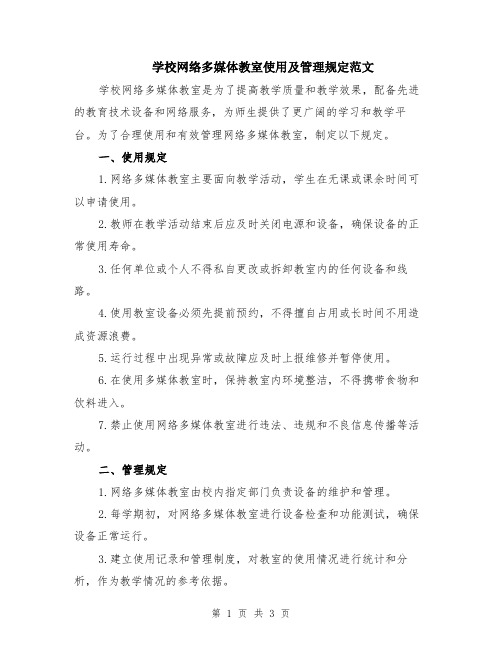 学校网络多媒体教室使用及管理规定范文

学校网络多媒体教室是为了提高教学质量和教学效果，配备先进的教育技术设备和网络服务，为师生提供了更广阔的学习和教学平台。为了合理使用和有效管理网络多媒体教室，制定以下规定。

一、使用规定

1.网络多媒体教室主要面向教学活动，学生在无课或课余时间可以申请使用。

2.教师在教学活动结束后应及时关闭电源和设备，确保设备的正常使用寿命。

3.任何单位或个人不得私自更改或拆卸教室内的任何设备和线路。

4.使用教室设备必须先提前预约，不得擅自占用或长时间不用造成资源浪费。

5.运行过程中出现异常或故障应及时上报维修并暂停使用。

6.在使用多媒体教室时，保持教室内环境整洁，不得携带食物和饮料进入。

7.禁止使用网络多媒体教室进行违法、违规和不良信息传播等活动。

二、管理规定

1.网络多媒体教室由校内指定部门负责设备的维护和管理。

2.每学期初，对网络多媒体教室进行设备检查和功能测试，确保设备正常运行。

3.建立使用记录和管理制度，对教室的使用情况进行统计和分析，作为教学情况的参考依据。

第 1 页 共 3 页